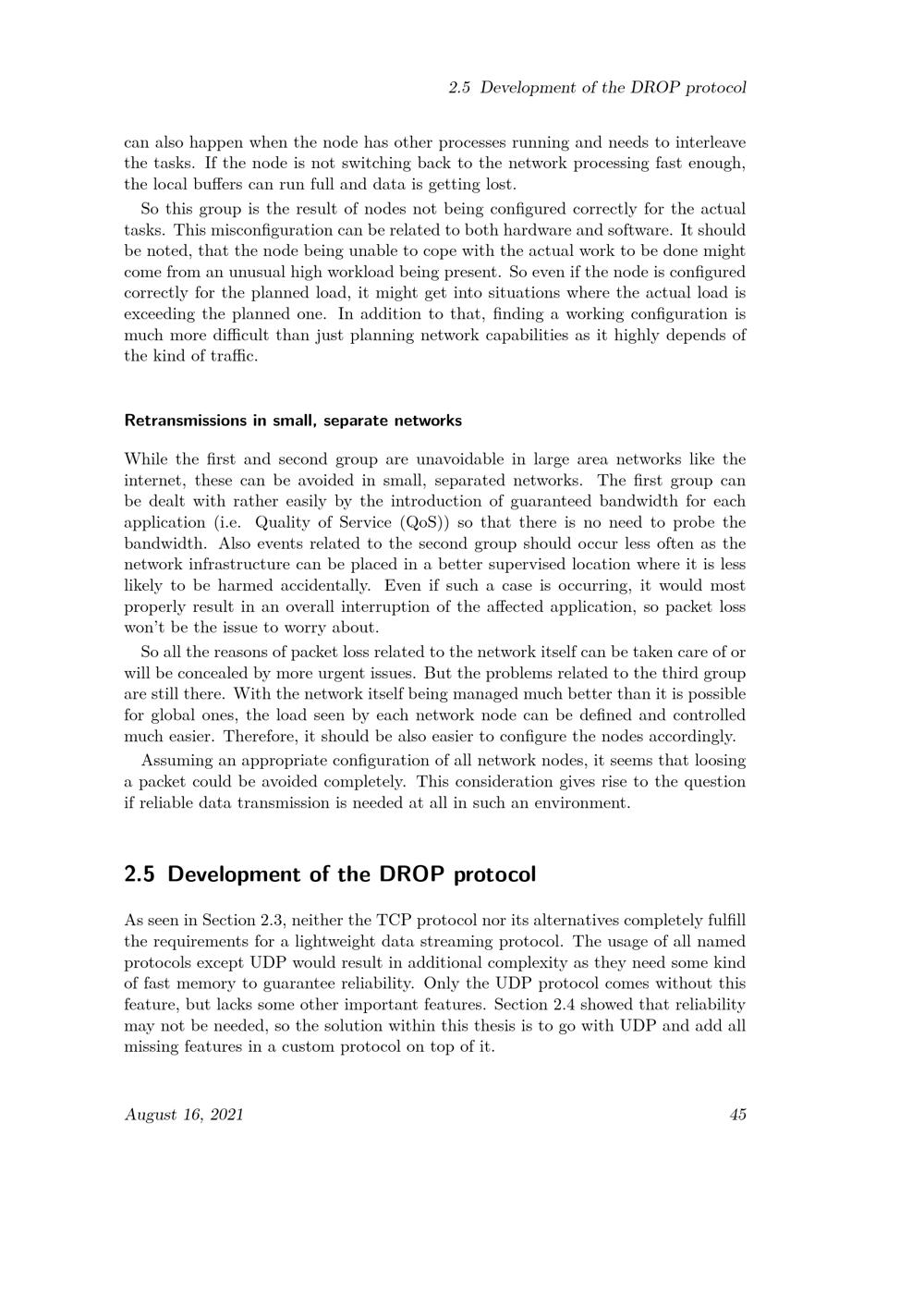 2.5 Development of the DROP protocol

can also happen when the node has other processes running and needs to interleave the tasks. If the node is not switching back to the network processing fast enough, the local buffers can run full and data is getting lost.

So this group is the result of nodes not being configured correctly for the actual tasks. This misconfiguration can be related to both hardware and software. It should be noted, that the node being unable to cope with the actual work to be done might come from an unusual high workload being present. So even if the node is configured correctly for the planned load, it might get into situations where the actual load is exceeding the planned one. In addition to that, finding a working configuration is much more difficult than just planning network capabilities as it highly depends of the kind of traffic.

Retransmissions in small, separate networks

While the first and second group are unavoidable in large area networks like the internet, these can be avoided in small, separated networks. The first group can be dealt with rather easily by the introduction of guaranteed bandwidth for each application (i.e. Quality of Service (QoS)) so that there is no need to probe the bandwidth. Also events related to the second group should occur less often as the network infrastructure can be placed in a better supervised location where it is less likely to be harmed accidentally. Even if such a case is occurring, it would most properly result in an overall interruption of the affected application, so packet loss won't be the issue to worry about.

So all the reasons of packet loss related to the network itself can be taken care of or will be concealed by more urgent issues. But the problems related to the third group are still there. With the network itself being managed much better than it is possible for global ones, the load seen by each network node can be defined and controlled much easier. Therefore, it should be also easier to configure the nodes accordingly.

Assuming an appropriate configuration of all network nodes, it seems that loosing a packet could be avoided completely. This consideration gives rise to the question if reliable data transmission is needed at all in such an environment.

2.5 Development of the DROP protocol

As seen in Section 2.3, neither the TCP protocol nor its alternatives completely fulfill the requirements for a lightweight data streaming protocol. The usage of all named protocols except UDP would result in additional complexity as they need some kind of fast memory to guarantee reliability. Only the UDP protocol comes without this feature, but lacks some other important features. Section 2.4 showed that reliability may not be needed, so the solution within this thesis is to go with UDP and add all missing features in a custom protocol on top of it.

August 16, 2021

45